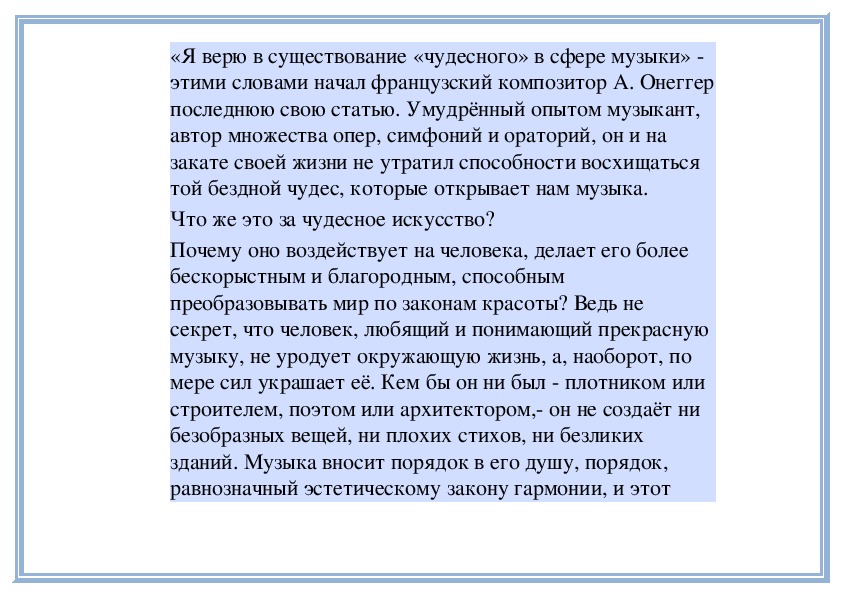 «Я верю в существование «чудесного» в сфере музыки» - этими словами начал французский композитор А. Онеггер последнюю свою статью. Умудрённый опытом музыкант, автор множества опер, симфоний и ораторий, он и на закате своей жизни не утратил способности восхищаться той бездной чудес, которые открывает нам музыка.

Что же это за чудесное искусство?

Почему оно воздействует на человека, делает его более бескорыстным и благородным, способным преобразовывать мир по законам красоты? Ведь не секрет, что человек, любящий и понимающий прекрасную музыку, не уродует окружающую жизнь, а, наоборот, по мере сил украшает её. Кем бы он ни был - плотником или строителем, поэтом или архитектором,- он не создаёт ни безобразных вещей, ни плохих стихов, ни безликих зданий. Музыка вносит порядок в его душу, порядок, равнозначный эстетическому закону гармонии, и этот